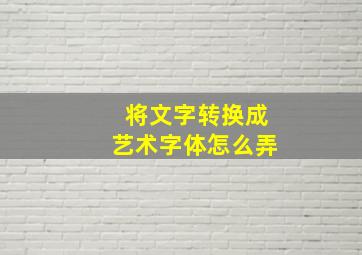 将文字转换成
艺术字体怎么弄